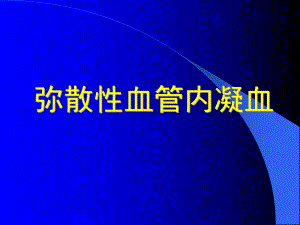 弥散性血管内凝血